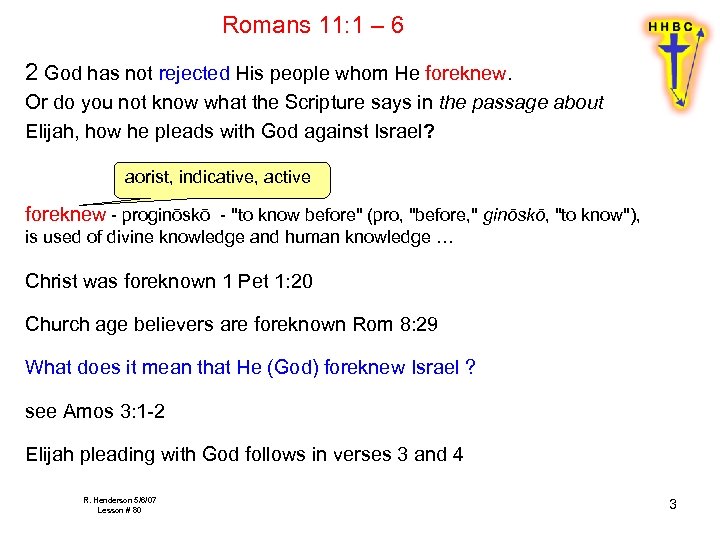 Romans 11:1 – 6

H H B C

2 God has not rejected His people whom He foreknew. Or do you not know what the Scripture says in the passage about Elijah, how he pleads with God against Israel?

aorist, indicative, active

foreknew - proginōskō - "to know before" (pro, "before," ginōskō, "to know"), is used of divine knowledge and human knowledge …

Christ was foreknown 1 Pet 1:20

Church age believers are foreknown Rom 8:29

What does it mean that He (God) foreknew Israel ?

see Amos 3:1-2

Elijah pleading with God follows in verses 3 and 4

R. Henderson 5/6/07
Lesson # 80

3